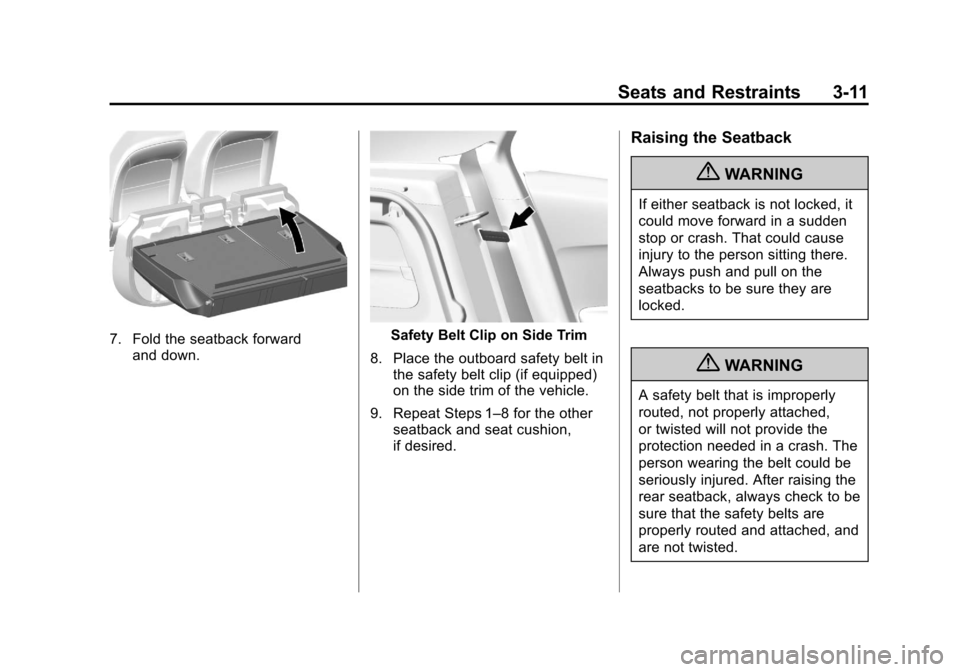 Seats and Restraints 3-11

7. Fold the seatback forward and down.

Safety Belt Clip on Side Trim

8. Place the outboard safety belt in the safety belt clip (if equipped) on the side trim of the vehicle.

9. Repeat Steps 1–8 for the other seatback and seat cushion, if desired.

Raising the Seatback

WARNING

If either seatback is not locked, it could move forward in a sudden stop or crash. That could cause injury to the person sitting there. Always push and pull on the seatbacks to be sure they are locked.

WARNING

A safety belt that is improperly routed, not properly attached, or twisted will not provide the protection needed in a crash. The person wearing the belt could be seriously injured. After raising the rear seatback, always check to be sure that the safety belts are properly routed and attached, and are not twisted.

carmanualsonline.info